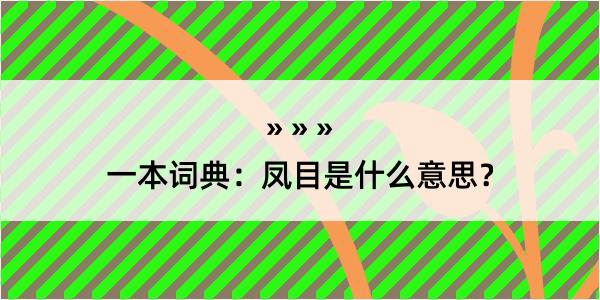 » » »

一本词典：凤目是什么意思？